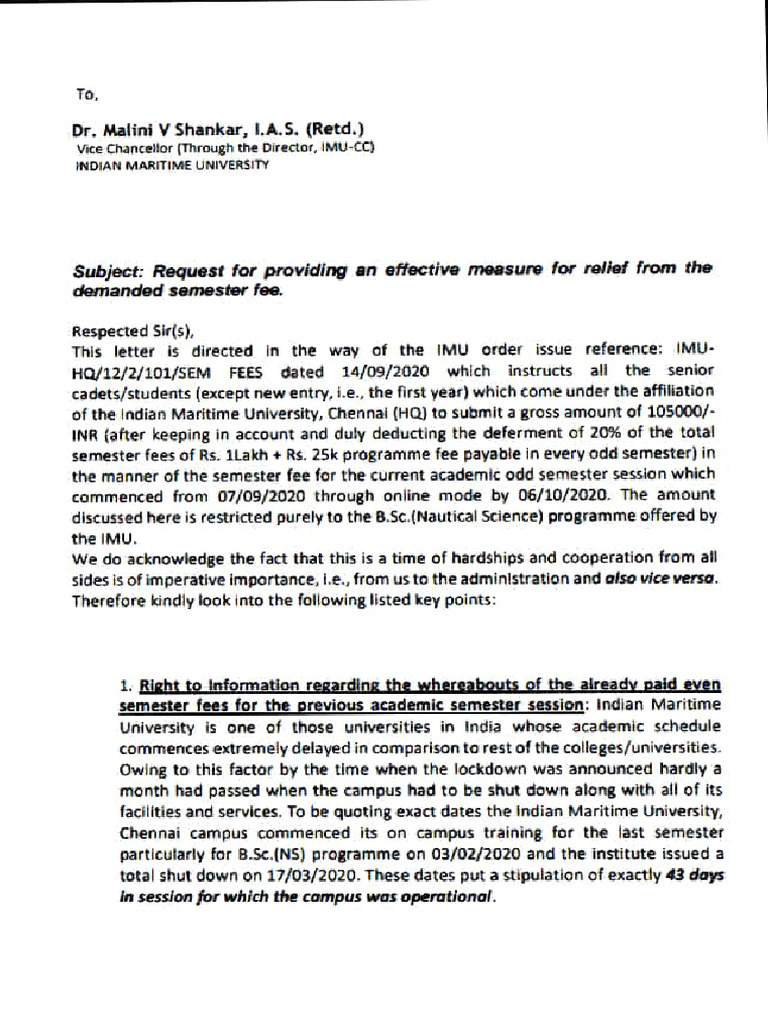 To,

Dr. Malini V Shankar, I.A.S. (Retd.)
Vice Chancellor (Through the Director, IMU-CC)
INDIAN MARITIME UNIVERSITY

Subject: Request for providing an effective measure for relief from the demanded semester fee.

Respected Sir(s),
This letter is directed in the way of the IMU order issue reference: IMU-HQ/12/2/101/SEM FEES dated 14/09/2020 which instructs all the senior cadets/students (except new entry, i.e., the first year) which come under the affiliation of the Indian Maritime University, Chennai (HQ) to submit a gross amount of 105000/- INR (after keeping in account and duly deducting the deferment of 20% of the total semester fees of Rs. 1Lakh + Rs. 25k programme fee payable in every odd semester) in the manner of the semester fee for the current academic odd semester session which commenced from 07/09/2020 through online mode by 06/10/2020. The amount discussed here is restricted purely to the B.Sc.(Nautical Science) programme offered by the IMU.
We do acknowledge the fact that this is a time of hardships and cooperation from all sides is of imperative importance, i.e., from us to the administration and also vice versa. Therefore kindly look into the following listed key points:

1. Right to Information regarding the whereabouts of the already paid even semester fees for the previous academic semester session: Indian Maritime University is one of those universities in India whose academic schedule commences extremely delayed in comparison to rest of the colleges/universities. Owing to this factor by the time when the lockdown was announced hardly a month had passed when the campus had to be shut down along with all of its facilities and services. To be quoting exact dates the Indian Maritime University, Chennai campus commenced its on campus training for the last semester particularly for B.Sc.(NS) programme on 03/02/2020 and the institute issued a total shut down on 17/03/2020. These dates put a stipulation of exactly 43 days in session for which the campus was operational.